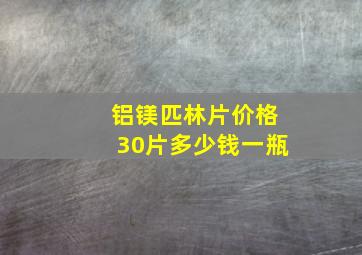 铝镁匹林片价格
30片多少钱一瓶